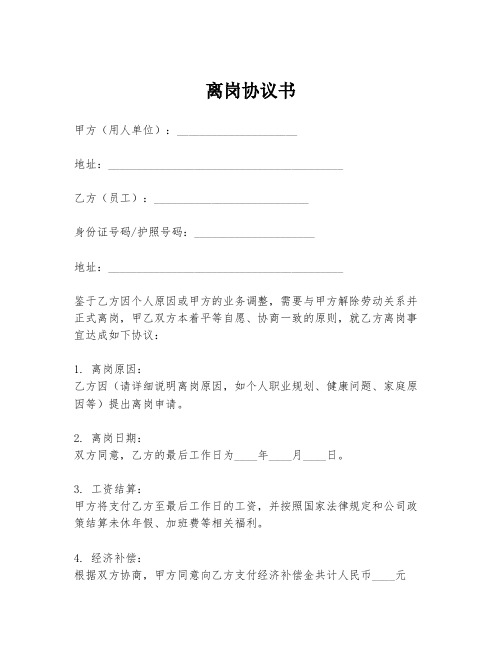 离岗协议书

甲方（用人单位）：____________________

地址：________________________________________

乙方（员工）：__________________________

身份证号码/护照号码：____________________

地址：________________________________________

鉴于乙方因个人原因或甲方的业务调整，需要与甲方解除劳动关系并正式离岗，甲乙双方本着平等自愿、协商一致的原则，就乙方离岗事宜达成如下协议：

1. 离岗原因：
乙方因（请详细说明离岗原因，如个人职业规划、健康问题、家庭原因等）提出离岗申请。

2. 离岗日期：
双方同意，乙方的最后工作日为____年____月____日。

3. 工资结算：
甲方将支付乙方至最后工作日的工资，并按照国家法律规定和公司政策结算未休年假、加班费等相关福利。

4. 经济补偿：
根据双方协商，甲方同意向乙方支付经济补偿金共计人民币____元